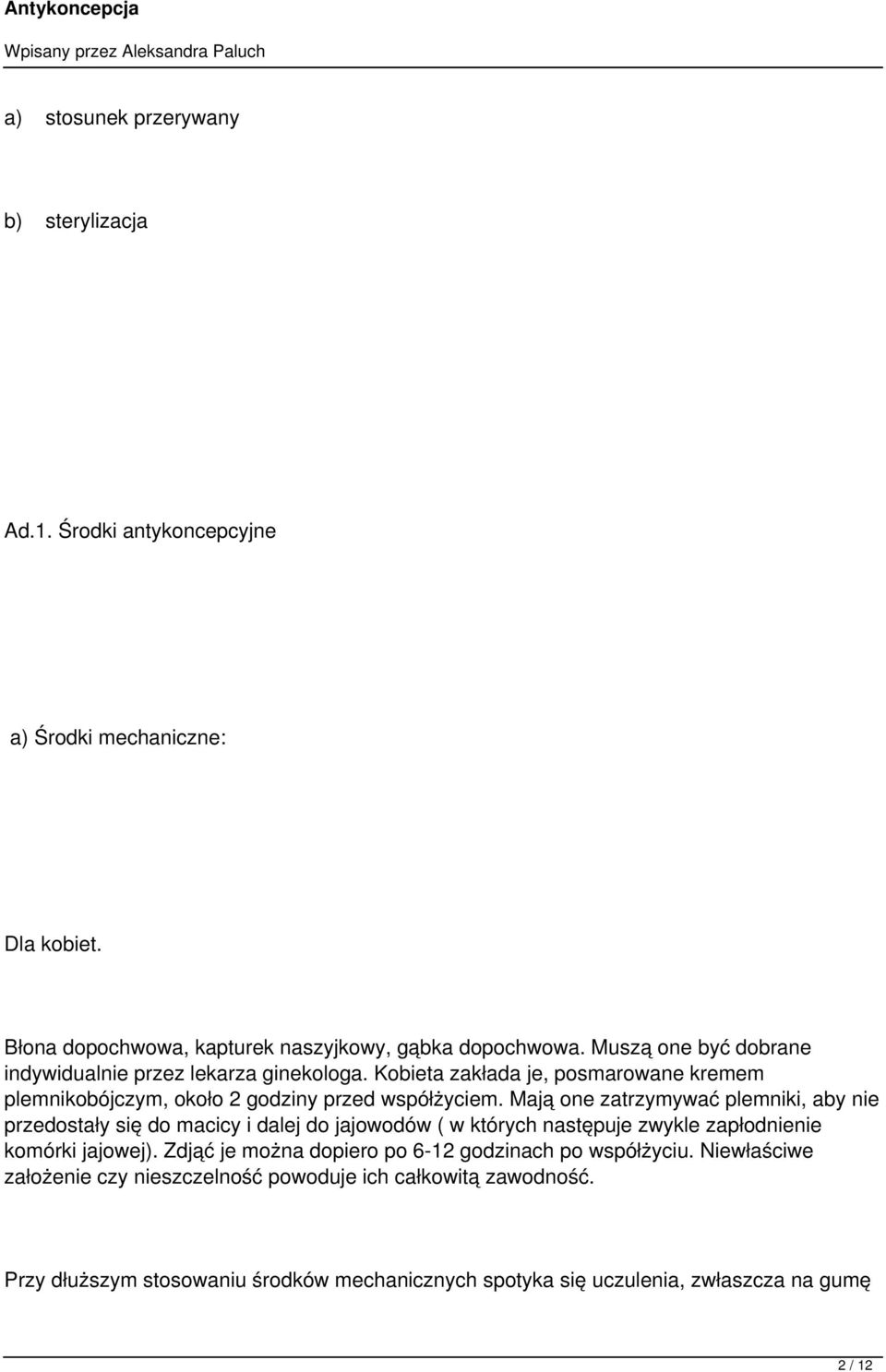 Antykoncepcja

Wpisany przez Aleksandra Paluch

a) stosunek przerywany

b) sterylizacja

Ad.1. Środki antykoncepcyjne

a) Środki mechaniczne:

Dla kobiet.

Błona dopochwowa, kapturek naszyjkowy, gąbka dopochwowa. Muszą one być dobrane indywidualnie przez lekarza ginekologa. Kobieta zakłada je, posmarowane kremem plemnikobójczym, około 2 godziny przed współżyciem. Mają one zatrzymywać plemniki, aby nie przedostały się do macicy i dalej do jajowodów ( w których następuje zwykle zapłodnienie komórki jajowej). Zdjąć je można dopiero po 6-12 godzinach po współżyciu. Niewłaściwe założenie czy nieszczelność powoduje ich całkowitą zawodność.

Przy dłuższym stosowaniu środków mechanicznych spotyka się uczulenia, zwłaszcza na gumę

2 / 12